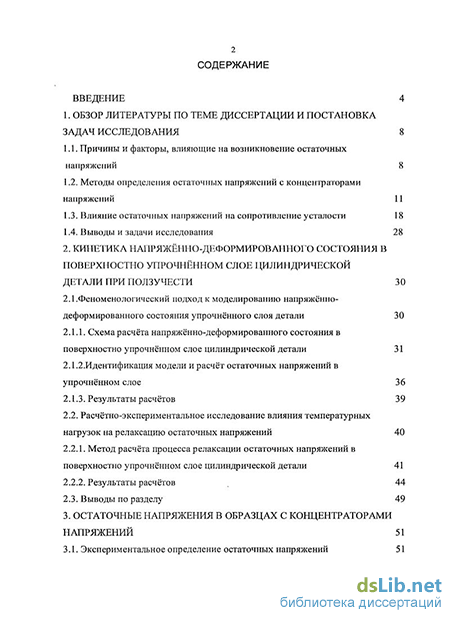 2

СОДЕРЖАНИЕ

ВВЕДЕНИЕ 4

1. ОБЗОР ЛИТЕРАТУРЫ ПО ТЕМЕ ДИССЕРТАЦИИ И ПОСТАНОВКА ЗАДАЧ ИССЛЕДОВАНИЯ 8

1.1. Причины и факторы, влияющие на возникновение остаточных напряжений 8

1.2. Методы определения остаточных напряжений с концентраторами напряжений 11

1.3. Влияние остаточных напряжений на сопротивление усталости 18

1.4. Выводы и задачи исследования 28

2. КИНЕТИКА НАПРЯЖЁННО-ДЕФОРМИРОВАННОГО СОСТОЯНИЯ В ПОВЕРХНОСТНО УПРОЧНЁННОМ СЛОЕ ЦИЛИНДРИЧЕСКОЙ ДЕТАЛИ ПРИ ПОЛЗУЧЕСТИ 30

2.1.Феноменологический подход к моделированию напряжённо-деформированного состояния упрочнённого слоя детали 30

2.1.1. Схема расчёта напряжённо-деформированного состояния в поверхностно упрочнённом слое цилиндрической детали 31

2.1.2.Идентификация модели и расчёт остаточных напряжений в упрочнённом слое 36

2.1.3. Результаты расчётов 39

2.2. Расчётно-экспериментальное исследование влияния температурных нагрузок на релаксацию остаточных напряжений 40

2.2.1. Метод расчёта процесса релаксации остаточных напряжений в поверхностно упрочнённом слое цилиндрической детали 41

2.2.2. Результаты расчётов 44

2.3. Выводы по разделу 49

3. ОСТАТОЧНЫЕ НАПРЯЖЕНИЯ В ОБРАЗЦАХ С КОНЦЕНТРАТОРАМИ НАПРЯЖЕНИЙ 51

3.1. Экспериментальное определение остаточных напряжений 51

dsLib.net
библиотека диссертаций